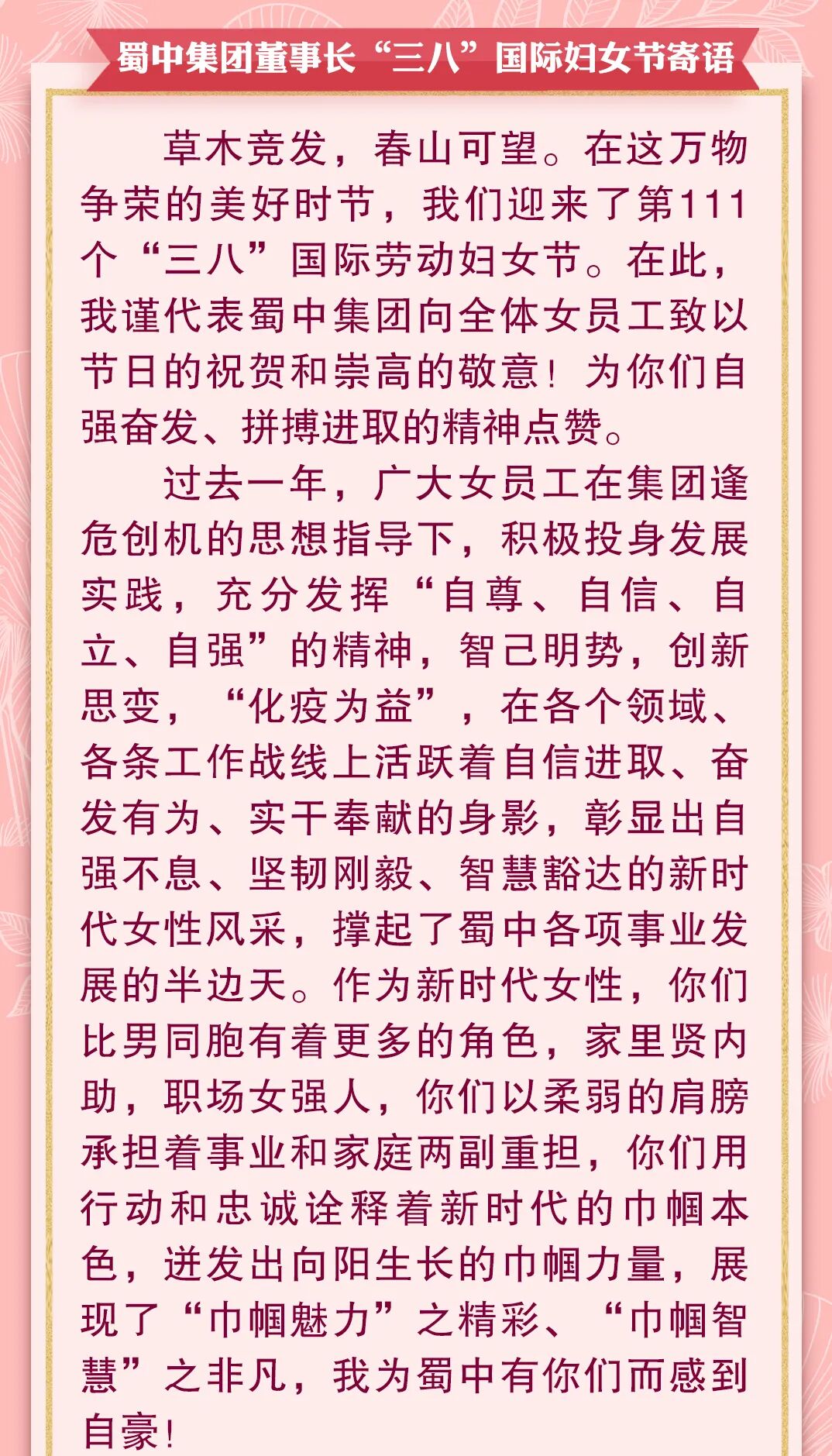 蜀中集团董事长“三八”国际妇女节寄语

草木竞发，春山可望。在这万物争荣的美好时节，我们迎来了第111个“三八”国际劳动妇女节。在此，我谨代表蜀中集团向全体女员工致以节日的祝贺和崇高的敬意！为你们自强奋发、拼搏进取的精神点赞。

过去一年，广大女员工在集团逢危创机的思想指导下，积极投身发展实践，充分发挥“自尊、自信、自立、自强”的精神，智己明势，创新思变，“化疫为益”，在各个领域、各条工作战线上活跃着自信进取、奋发有为、实干奉献的身影，彰显出自强不息、坚韧刚毅、智慧豁达的新时代女性风采，撑起了蜀中各项事业发展的半边天。作为新时代女性，你们比男同胞有着更多的角色，家里贤内助，职场女强人，你们以柔弱的肩膀承担着事业和家庭两副重担，你们用行动和忠诚诠释着新时代的巾帼本色，迸发出向阳生长的巾帼力量，展现了“巾帼魅力”之精彩、“巾帼智慧”之非凡，我为蜀中有你们而感到自豪！